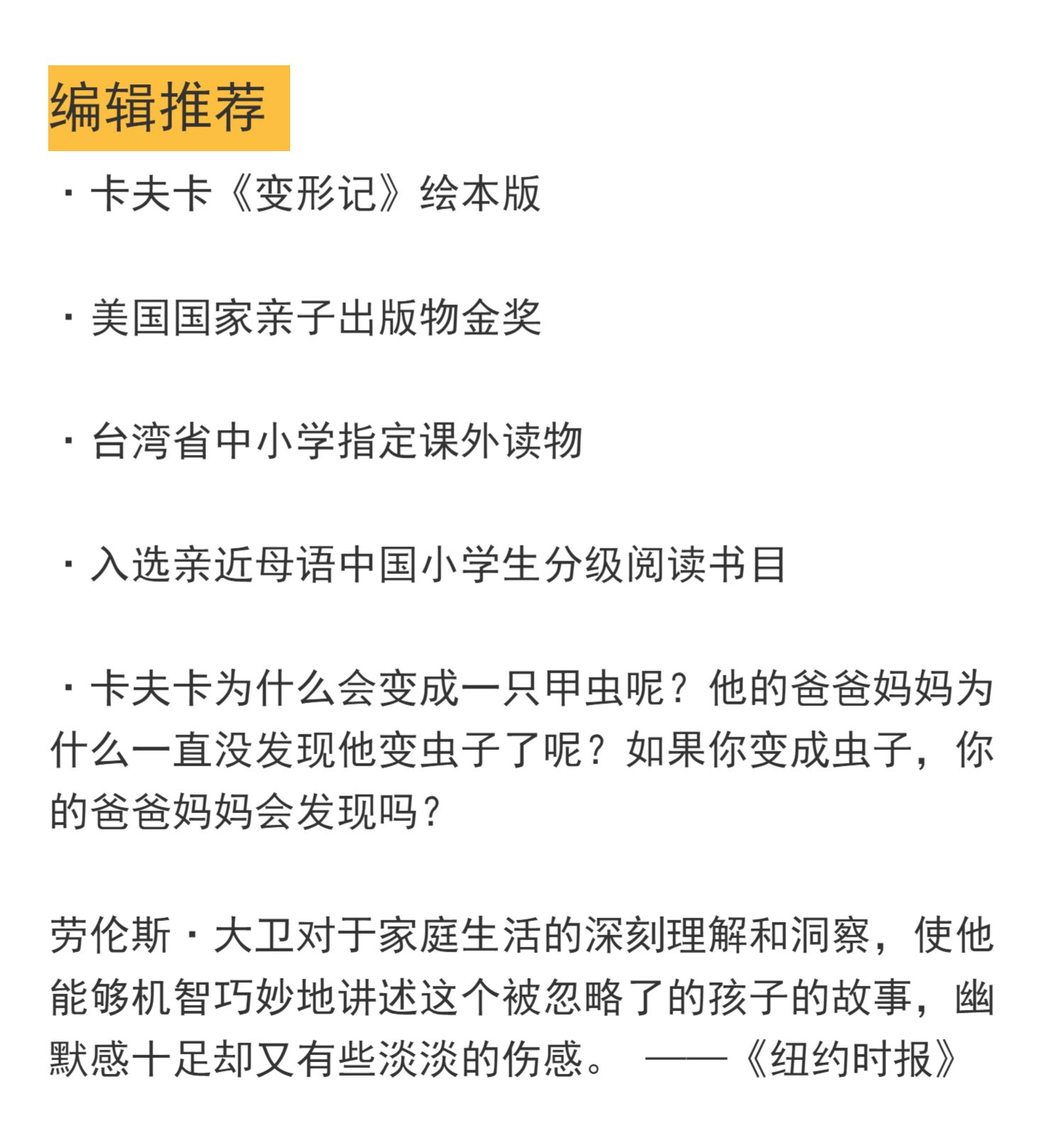 编辑推荐

· 卡夫卡《变形记》绘本版

· 美国国家亲子出版物金奖

· 台湾省中小学指定课外读物

· 入选亲近母语中国小学生分级阅读书目

· 卡夫卡为什么会变成一只甲虫呢？他的爸爸妈妈为什么一直没发现他变虫子了呢？如果你变成虫子，你的爸爸妈妈会发现吗？

劳伦斯·大卫对于家庭生活的深刻理解和洞察，使他能够机智巧妙地讲述这个被忽略了的孩子的故事，幽默感十足却又有些淡淡的伤感。 ——《纽约时报》